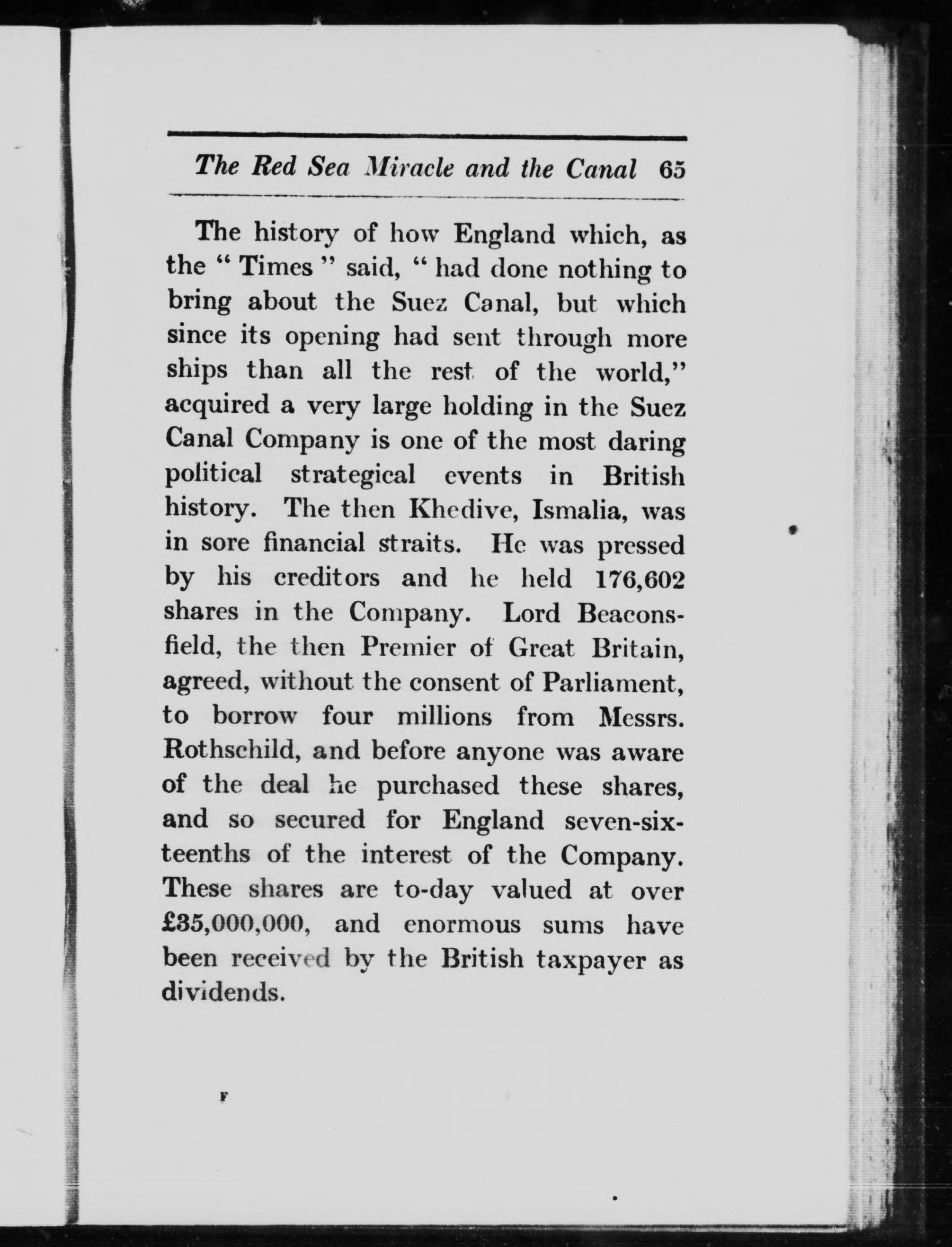 The Red Sea Miracle and the Canal 65

The history of how England which, as the " Times " said, " had done nothing to bring about the Suez Canal, but which since its opening had sent through more ships than all the rest of the world," acquired a very large holding in the Suez Canal Company is one of the most daring political strategical events in British history. The then Khedive, Ismalia, was in sore financial straits. He was pressed by his creditors and he held 176,602 shares in the Company. Lord Beaconsfield, the then Premier of Great Britain, agreed, without the consent of Parliament, to borrow four millions from Messrs. Rothschild, and before anyone was aware of the deal he purchased these shares, and so secured for England seven-sixteenths of the interest of the Company. These shares are to-day valued at over £35,000,000, and enormous sums have been received by the British taxpayer as dividends.

F